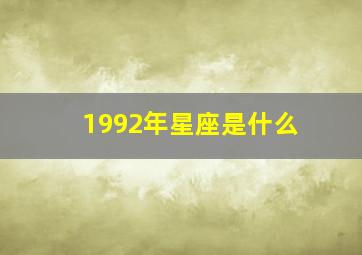 1992年星座是什么